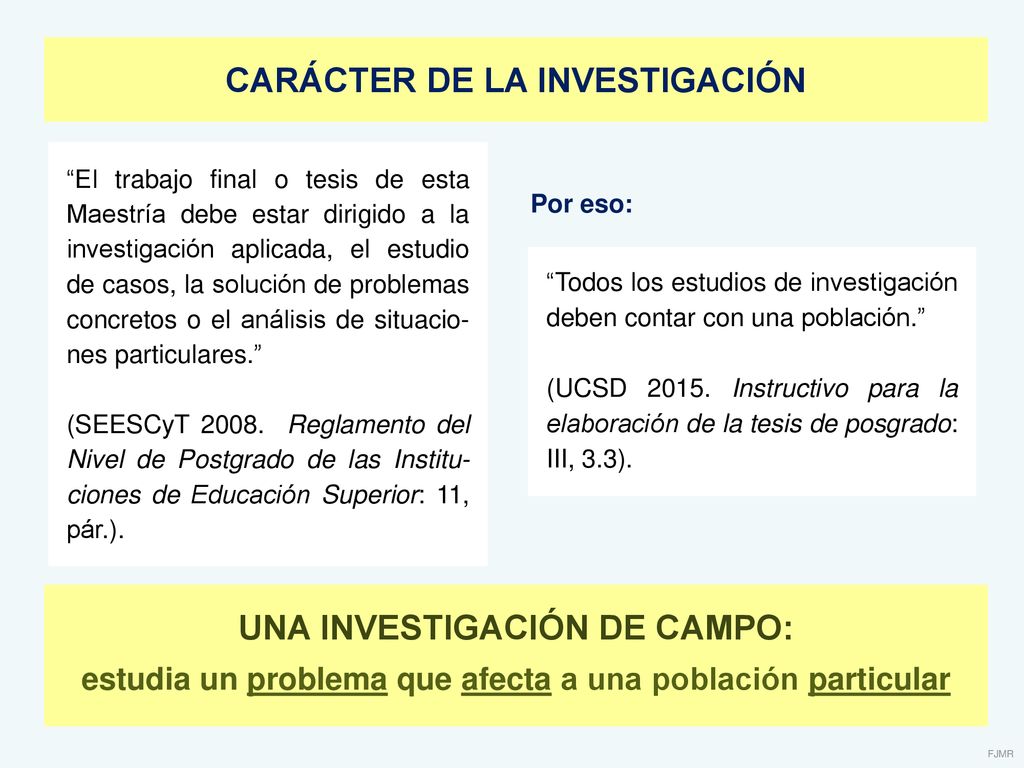 CARÁCTER DE LA INVESTIGACIÓN

“El trabajo final o tesis de esta Maestría debe estar dirigido a la investigación aplicada, el estudio de casos, la solución de problemas concretos o el análisis de situaciones particulares.”

(SEESCyT 2008. Reglamento del Nivel de Postgrado de las Instituciones de Educación Superior: 11, pár.).

Por eso:

“Todos los estudios de investigación deben contar con una población.”

(UCSD 2015. Instructivo para la elaboración de la tesis de posgrado: III, 3.3).

UNA INVESTIGACIÓN DE CAMPO:

estudia un problema que afecta a una población particular

FJMR